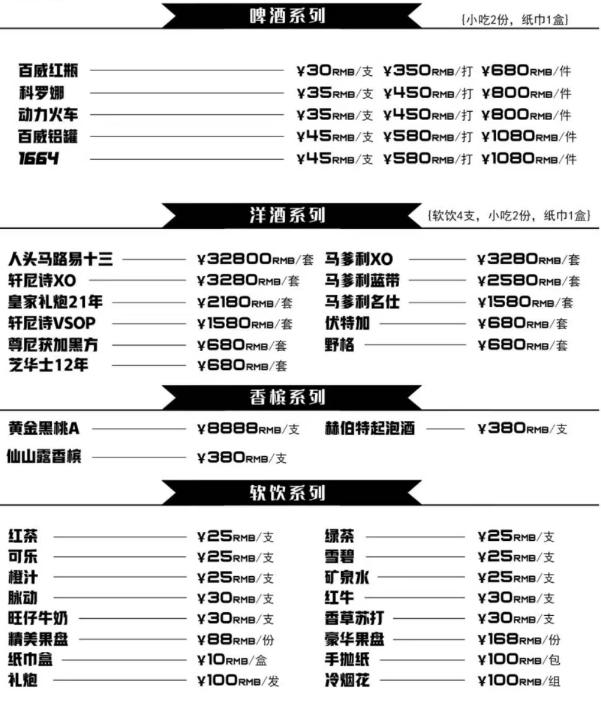 啤酒系列

{小吃2份，纸巾1盒}

百威红瓶 ¥30RMB/支 ¥350RMB/打 ¥680RMB/件
科罗娜 ¥35RMB/支 ¥450RMB/打 ¥800RMB/件
动力火车 ¥35RMB/支 ¥450RMB/打 ¥800RMB/件
百威铝罐 ¥45RMB/支 ¥580RMB/打 ¥1080RMB/件
1664 ¥45RMB/支 ¥580RMB/打 ¥1080RMB/件

洋酒系列

{软饮4支，小吃2份，纸巾1盒}

人头马路易十三 ¥32800RMB/套
轩尼诗XO ¥3280RMB/套
皇家礼炮21年 ¥2180RMB/套
轩尼诗VSOP ¥1580RMB/套
尊尼获加黑方 ¥680RMB/套
芝华士12年 ¥680RMB/套

马爹利XO ¥3280RMB/套
马爹利蓝带 ¥2580RMB/套
马爹利名仕 ¥1580RMB/套
伏特加 ¥680RMB/套
野格 ¥680RMB/套

香槟系列

黄金黑桃A ¥8888RMB/支
仙山露香槟 ¥380RMB/支

赫伯特起泡酒 ¥380RMB/支

软饮系列

红茶 ¥25RMB/支
可乐 ¥25RMB/支
橙汁 ¥25RMB/支
脉动 ¥30RMB/支
旺仔牛奶 ¥30RMB/支
精美果盘 ¥88RMB/份
纸巾盒 ¥10RMB/盒
礼炮 ¥100RMB/发

绿茶 ¥25RMB/支
雪碧 ¥25RMB/支
矿泉水 ¥25RMB/支
红牛 ¥30RMB/支
香草苏打 ¥30RMB/支
豪华果盘 ¥168RMB/份
手抛纸 ¥100RMB/包
冷烟花 ¥100RMB/组